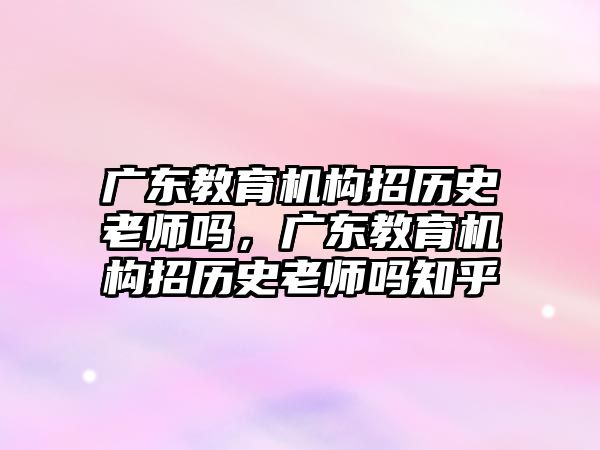 广东教育机构招历史老师吗，广东教育机构招历史老师吗知乎